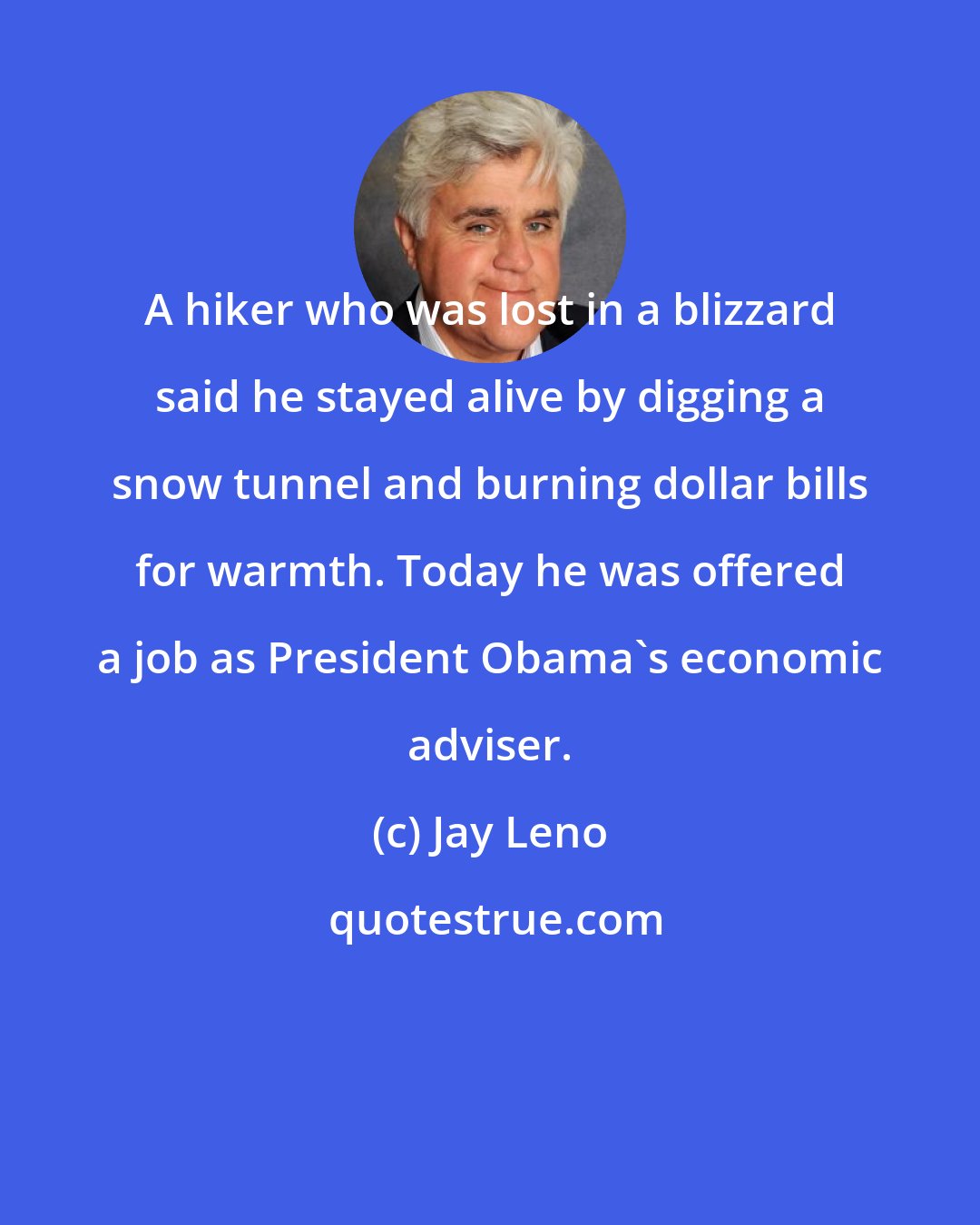 A hiker who was lost in a blizzard said he stayed alive by digging a snow tunnel and burning dollar bills for warmth. Today he was offered a job as President Obama`s economic adviser.

(c) Jay Leno

quotestrue.com